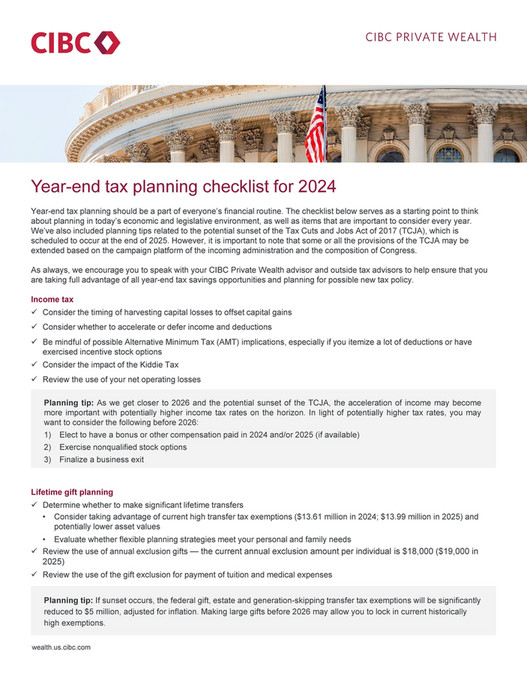 CIBC

CIBC PRIVATE WEALTH

Year-end tax planning checklist for 2024

Year-end tax planning should be a part of everyone's financial routine. The checklist below serves as a starting point to think about planning in today's economic and legislative environment, as well as items that are important to consider every year. We've also included planning tips related to the potential sunset of the Tax Cuts and Jobs Act of 2017 (TCJA), which is scheduled to occur at the end of 2025. However, it is important to note that some or all the provisions of the TCJA may be extended based on the campaign platform of the incoming administration and the composition of Congress.

As always, we encourage you to speak with your CIBC Private Wealth advisor and outside tax advisors to help ensure that you are taking full advantage of all year-end tax savings opportunities and planning for possible new tax policy.

Income tax

✓ Consider the timing of harvesting capital losses to offset capital gains

✓ Consider whether to accelerate or defer income and deductions

✓ Be mindful of possible Alternative Minimum Tax (AMT) implications, especially if you itemize a lot of deductions or have exercised incentive stock options

✓ Consider the impact of the Kiddie Tax

✓ Review the use of your net operating losses

Planning tip: As we get closer to 2026 and the potential sunset of the TCJA, the acceleration of income may become more important with potentially higher income tax rates on the horizon. In light of potentially higher tax rates, you may want to consider the following before 2026:

1) Elect to have a bonus or other compensation paid in 2024 and/or 2025 (if available)

2) Exercise nonqualified stock options

3) Finalize a business exit

Lifetime gift planning

✓ Determine whether to make significant lifetime transfers

• Consider taking advantage of current high transfer tax exemptions ($13.61 million in 2024; $13.99 million in 2025) and potentially lower asset values

• Evaluate whether flexible planning strategies meet your personal and family needs

✓ Review the use of annual exclusion gifts — the current annual exclusion amount per individual is $18,000 ($19,000 in 2025)

✓ Review the use of the gift exclusion for payment of tuition and medical expenses

Planning tip: If sunset occurs, the federal gift, estate and generation-skipping transfer tax exemptions will be significantly reduced to $5 million, adjusted for inflation. Making large gifts before 2026 may allow you to lock in current historically high exemptions.

wealth.us.cibc.com